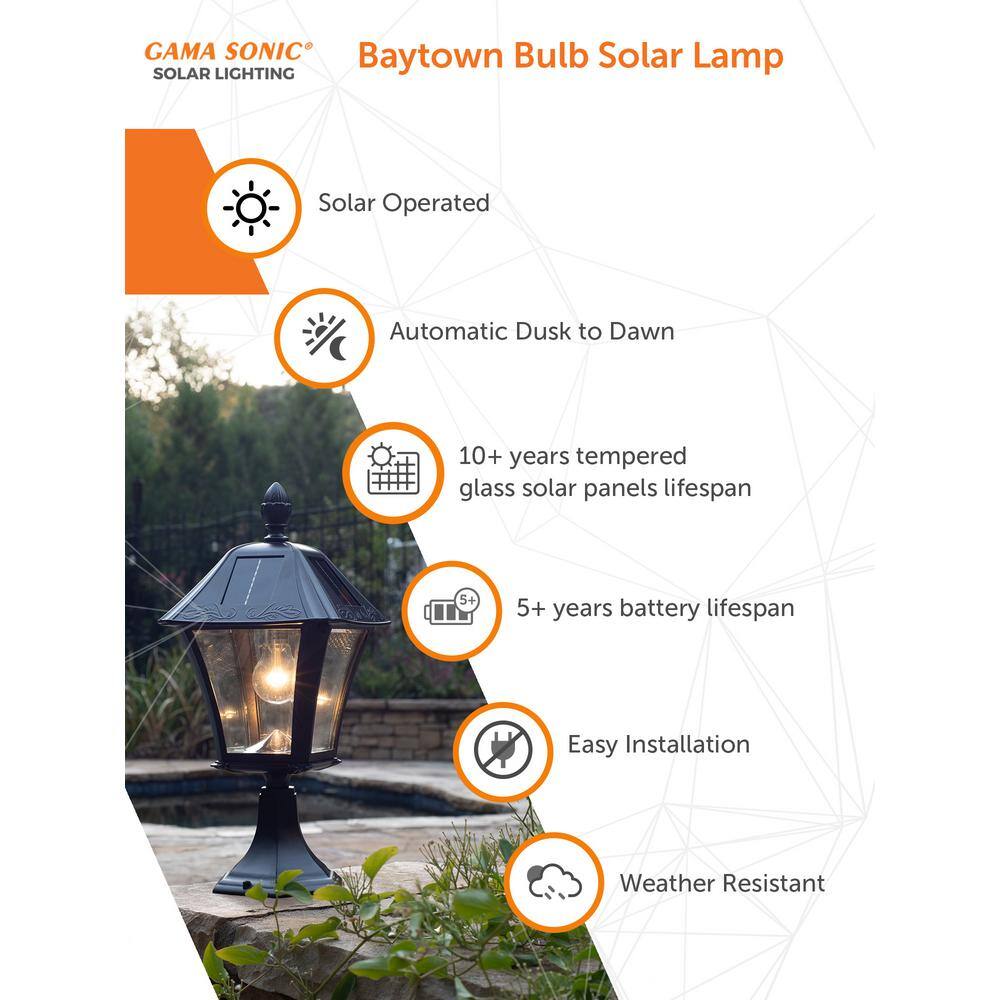 GAMA SONIC®
SOLAR LIGHTING

Baytown Bulb Solar Lamp

Solar Operated

Automatic Dusk to Dawn

10+ years tempered glass solar panels lifespan

5+

5+ years battery lifespan

Easy Installation

Weather Resistant